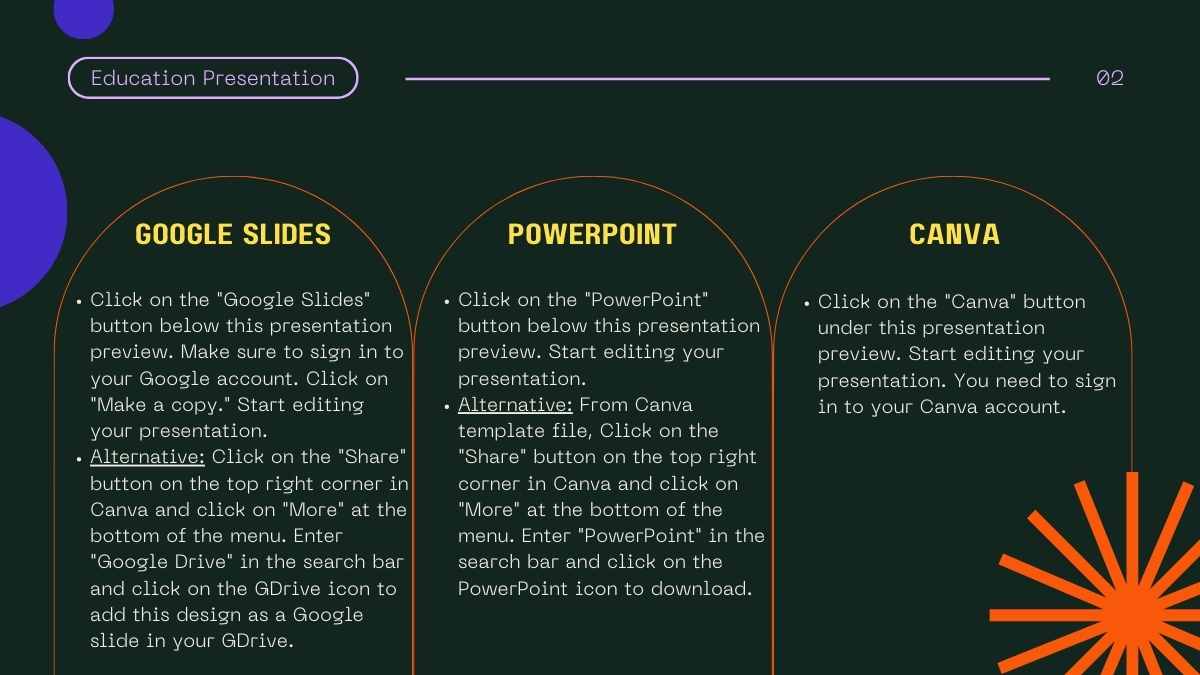 Education Presentation

02

GOOGLE SLIDES

- Click on the "Google Slides" button below this presentation preview. Make sure to sign in to your Google account. Click on "Make a copy." Start editing your presentation.
- Alternative: Click on the "Share" button on the top right corner in Canva and click on "More" at the bottom of the menu. Enter "Google Drive" in the search bar and click on the GDrive icon to add this design as a Google slide in your GDrive.

POWERPOINT

- Click on the "PowerPoint" button below this presentation preview. Start editing your presentation.
- Alternative: From Canva template file, Click on the "Share" button on the top right corner in Canva and click on "More" at the bottom of the menu. Enter "PowerPoint" in the search bar and click on the PowerPoint icon to download.

CANVA

- Click on the "Canva" button under this presentation preview. Start editing your presentation. You need to sign in to your Canva account.